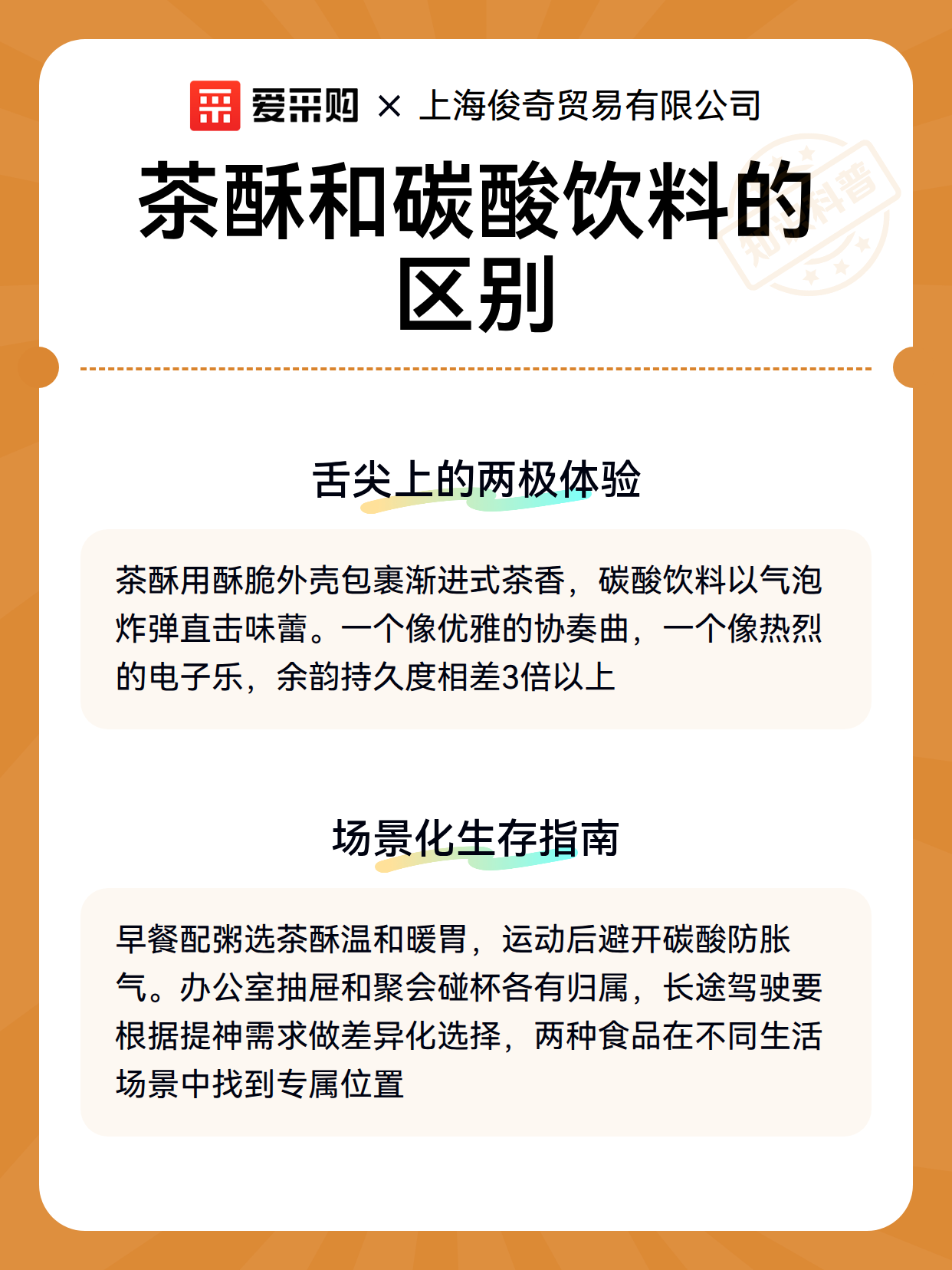 爱采购 × 上海俊奇贸易有限公司

茶酥和碳酸饮料的区别

知识科普

舌尖上的两极体验

茶酥用酥脆外壳包裹渐进式茶香，碳酸饮料以气泡炸弹直击味蕾。一个像优雅的协奏曲，一个像热烈的电子乐，余韵持久度相差3倍以上

场景化生存指南

早餐配粥选茶酥温和暖胃，运动后避开碳酸防胀气。办公室抽屉和聚会碰杯各有归属，长途驾驶要根据提神需求做差异化选择，两种食品在不同生活场景中找到专属位置